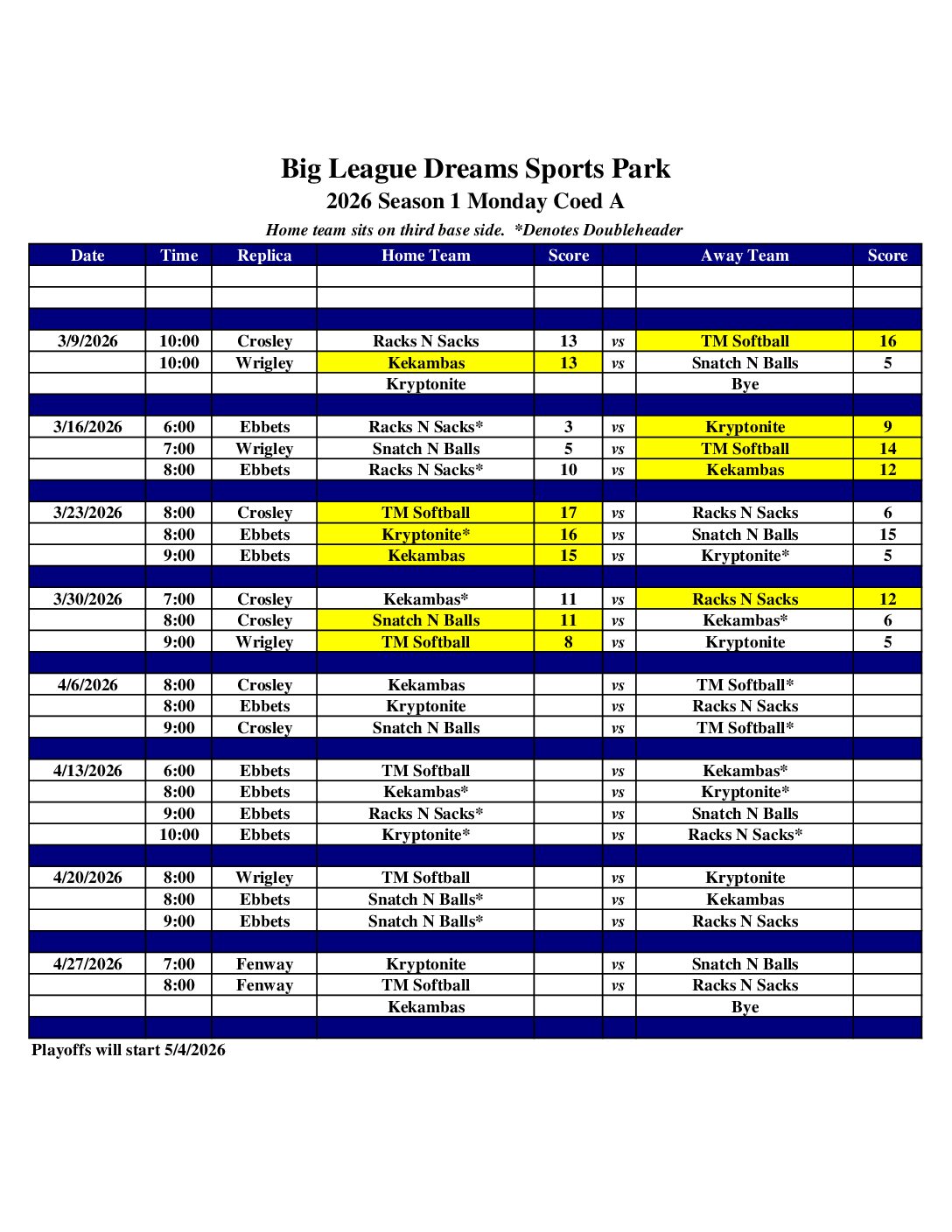 Big League Dreams Sports Park

2026 Season 1 Monday Coed A

Home team sits on third base side. *Denotes Doubleheader

| Date | Time | Replica | Home Team | Score |  | Away Team | Score |
|---|---|---|---|---|---|---|---|
|  |  |  |  |  |  |  |  |
|  |  |  |  |  |  |  |  |
|  |  |  |  |  |  |  |  |
| 3/9/2026 | 10:00 | Crosley | Racks N Sacks | 13 | vs | TM Softball | 16 |
|  | 10:00 | Wrigley | Kekambas | 13 | vs | Snatch N Balls | 5 |
|  |  |  | Kryptonite |  |  | Bye |  |
|  |  |  |  |  |  |  |  |
| 3/16/2026 | 6:00 | Ebbets | Racks N Sacks* | 3 | vs | Kryptonite | 9 |
|  | 7:00 | Wrigley | Snatch N Balls | 5 | vs | TM Softball | 14 |
|  | 8:00 | Ebbets | Racks N Sacks* | 10 | vs | Kekambas | 12 |
|  |  |  |  |  |  |  |  |
| 3/23/2026 | 8:00 | Crosley | TM Softball | 17 | vs | Racks N Sacks | 6 |
|  | 8:00 | Ebbets | Kryptonite* | 16 | vs | Snatch N Balls | 15 |
|  | 9:00 | Ebbets | Kekambas | 15 | vs | Kryptonite* | 5 |
|  |  |  |  |  |  |  |  |
| 3/30/2026 | 7:00 | Crosley | Kekambas* | 11 | vs | Racks N Sacks | 12 |
|  | 8:00 | Crosley | Snatch N Balls | 11 | vs | Kekambas* | 6 |
|  | 9:00 | Wrigley | TM Softball | 8 | vs | Kryptonite | 5 |
|  |  |  |  |  |  |  |  |
| 4/6/2026 | 8:00 | Crosley | Kekambas |  | vs | TM Softball* |  |
|  | 8:00 | Ebbets | Kryptonite |  | vs | Racks N Sacks |  |
|  | 9:00 | Crosley | Snatch N Balls |  | vs | TM Softball* |  |
|  |  |  |  |  |  |  |  |
| 4/13/2026 | 6:00 | Ebbets | TM Softball |  | vs | Kekambas* |  |
|  | 8:00 | Ebbets | Kekambas* |  | vs | Kryptonite* |  |
|  | 9:00 | Ebbets | Racks N Sacks* |  | vs | Snatch N Balls |  |
|  | 10:00 | Ebbets | Kryptonite* |  | vs | Racks N Sacks* |  |
|  |  |  |  |  |  |  |  |
| 4/20/2026 | 8:00 | Wrigley | TM Softball |  | vs | Kryptonite |  |
|  | 8:00 | Ebbets | Snatch N Balls* |  | vs | Kekambas |  |
|  | 9:00 | Ebbets | Snatch N Balls* |  | vs | Racks N Sacks |  |
|  |  |  |  |  |  |  |  |
| 4/27/2026 | 7:00 | Fenway | Kryptonite |  | vs | Snatch N Balls |  |
|  | 8:00 | Fenway | TM Softball |  | vs | Racks N Sacks |  |
|  |  |  | Kekambas |  |  | Bye |  |
|  |  |  |  |  |  |  |  |

Playoffs will start 5/4/2026